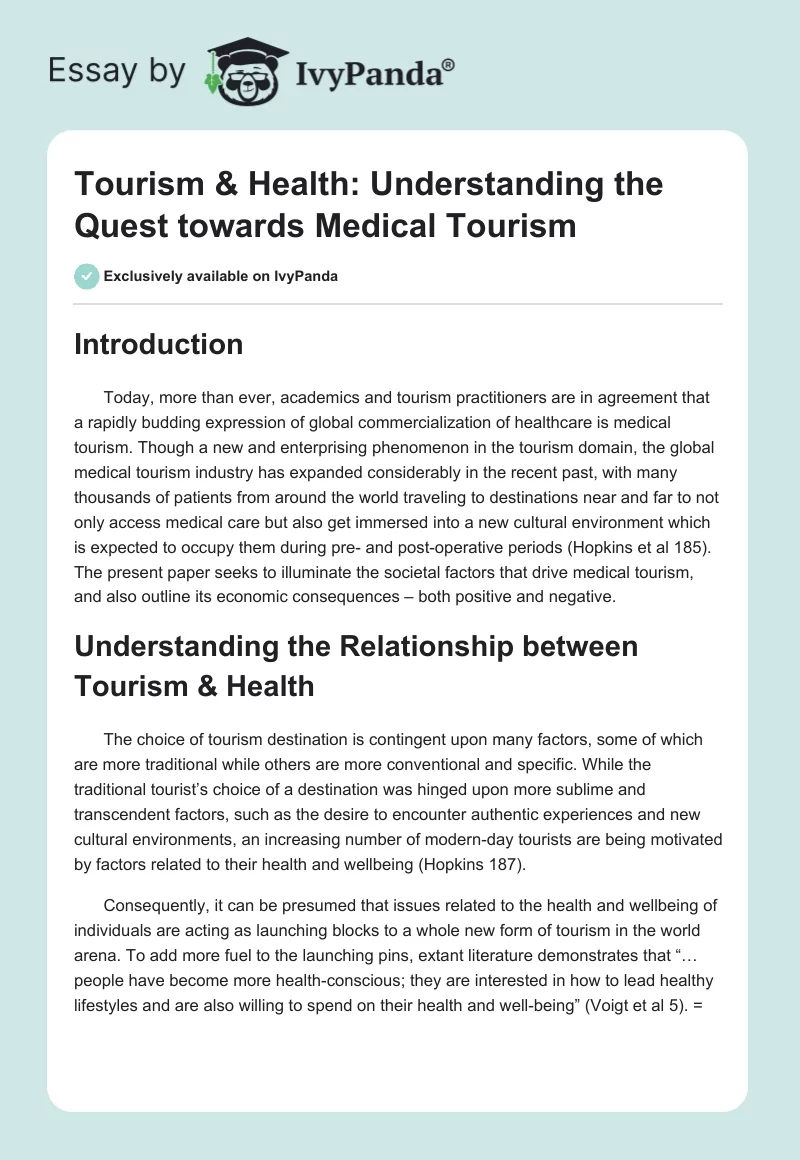 Essay by IvyPanda®

Tourism & Health: Understanding the Quest towards Medical Tourism

Exclusively available on IvyPanda

Introduction

Today, more than ever, academics and tourism practitioners are in agreement that a rapidly budding expression of global commercialization of healthcare is medical tourism. Though a new and enterprising phenomenon in the tourism domain, the global medical tourism industry has expanded considerably in the recent past, with many thousands of patients from around the world traveling to destinations near and far to not only access medical care but also get immersed into a new cultural environment which is expected to occupy them during pre- and post-operative periods (Hopkins et al 185). The present paper seeks to illuminate the societal factors that drive medical tourism, and also outline its economic consequences – both positive and negative.

Understanding the Relationship between Tourism & Health

The choice of tourism destination is contingent upon many factors, some of which are more traditional while others are more conventional and specific. While the traditional tourist's choice of a destination was hinged upon more sublime and transcendent factors, such as the desire to encounter authentic experiences and new cultural environments, an increasing number of modern-day tourists are being motivated by factors related to their health and wellbeing (Hopkins 187).

Consequently, it can be presumed that issues related to the health and wellbeing of individuals are acting as launching blocks to a whole new form of tourism in the world arena. To add more fuel to the launching pins, extant literature demonstrates that "… people have become more health-conscious; they are interested in how to lead healthy lifestyles and are also willing to spend on their health and well-being" (Voigt et al 5). =